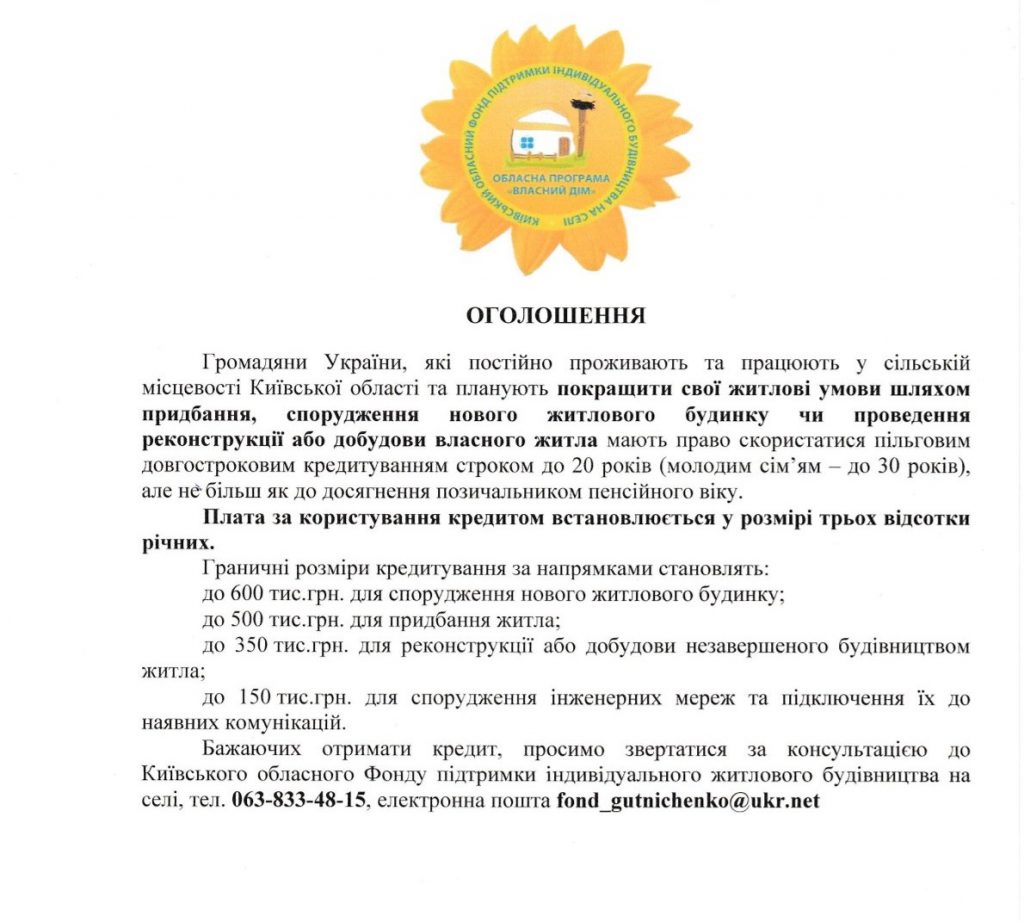 КИЇВСЬКИЙ ОБЛАСНИЙ ФОНД ПІДТРИМКИ ІНДИВІДУАЛЬНОГО БУДІВНИЦТВА НА СЕЛІ

ОБЛАСНА ПРОГРАМА «ВЛАСНИЙ ДІМ»

ОГОЛОШЕННЯ

Громадяни України, які постійно проживають та працюють у сільській місцевості Київської області та планують покращити свої житлові умови шляхом придбання, спорудження нового житлового будинку чи проведення реконструкції або добудови власного житла мають право скористатися пільговим довгостроковим кредитуванням строком до 20 років (молодим сім'ям – до 30 років), але не більш як до досягнення позичальником пенсійного віку.

Плата за користування кредитом встановлюється у розмірі трьох відсотки річних.

Граничні розміри кредитування за напрямками становлять:

до 600 тис.грн. для спорудження нового житлового будинку;

до 500 тис.грн. для придбання житла;

до 350 тис.грн. для реконструкції або добудови незавершеного будівництвом житла;

до 150 тис.грн. для спорудження інженерних мереж та підключення їх до наявних комунікацій.

Бажаючих отримати кредит, просимо звертатися за консультацією до Київського обласного Фонду підтримки індивідуального житлового будівництва на селі, тел. 063-833-48-15, електронна пошта fond_gutnichenko@ukr.net